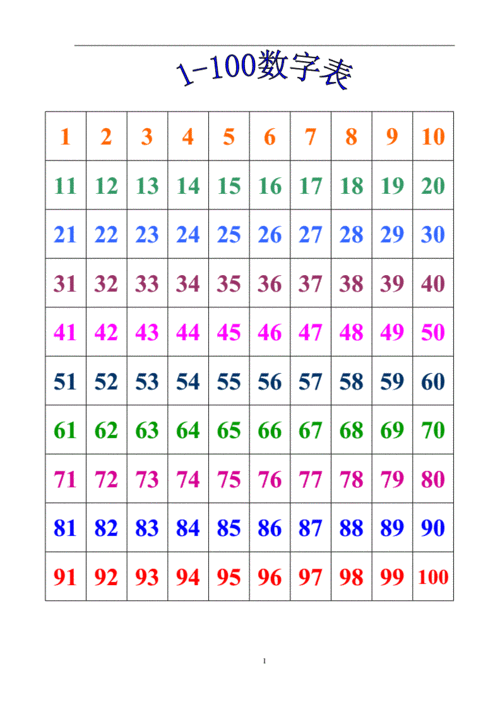 1-100数字表

| 1 | 2 | 3 | 4 | 5 | 6 | 7 | 8 | 9 | 10 |
|---|---|---|---|---|---|---|---|---|---|
| 11 | 12 | 13 | 14 | 15 | 16 | 17 | 18 | 19 | 20 |
| 21 | 22 | 23 | 24 | 25 | 26 | 27 | 28 | 29 | 30 |
| 31 | 32 | 33 | 34 | 35 | 36 | 37 | 38 | 39 | 40 |
| 41 | 42 | 43 | 44 | 45 | 46 | 47 | 48 | 49 | 50 |
| 51 | 52 | 53 | 54 | 55 | 56 | 57 | 58 | 59 | 60 |
| 61 | 62 | 63 | 64 | 65 | 66 | 67 | 68 | 69 | 70 |
| 71 | 72 | 73 | 74 | 75 | 76 | 77 | 78 | 79 | 80 |
| 81 | 82 | 83 | 84 | 85 | 86 | 87 | 88 | 89 | 90 |
| 91 | 92 | 93 | 94 | 95 | 96 | 97 | 98 | 99 | 100 |

1